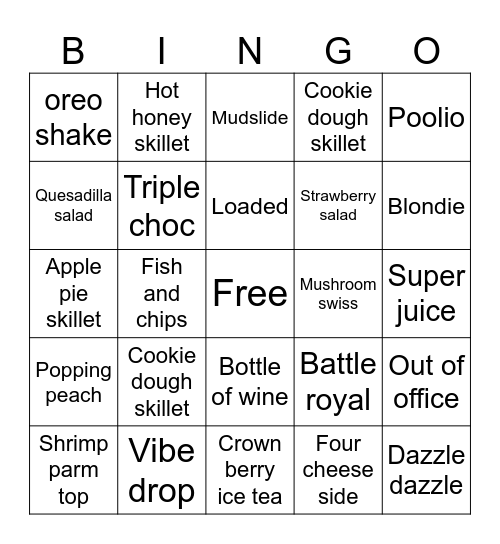 | B | I | N | G | O |
|---|---|---|---|---|
| oreo shake | Hot honey skillet | Mudslide | Cookie dough skillet | Poolio |
| Quesadilla salad | Triple choc | Loaded | Strawberry salad | Blondie |
| Apple pie skillet | Fish and chips | Free | Mushroom swiss | Super juice |
| Popping peach | Cookie dough skillet | Bottle of wine | Battle royal | Out of office |
| Shrimp parm top | Vibe drop | Crown berry ice tea | Four cheese side | Dazzle dazzle |